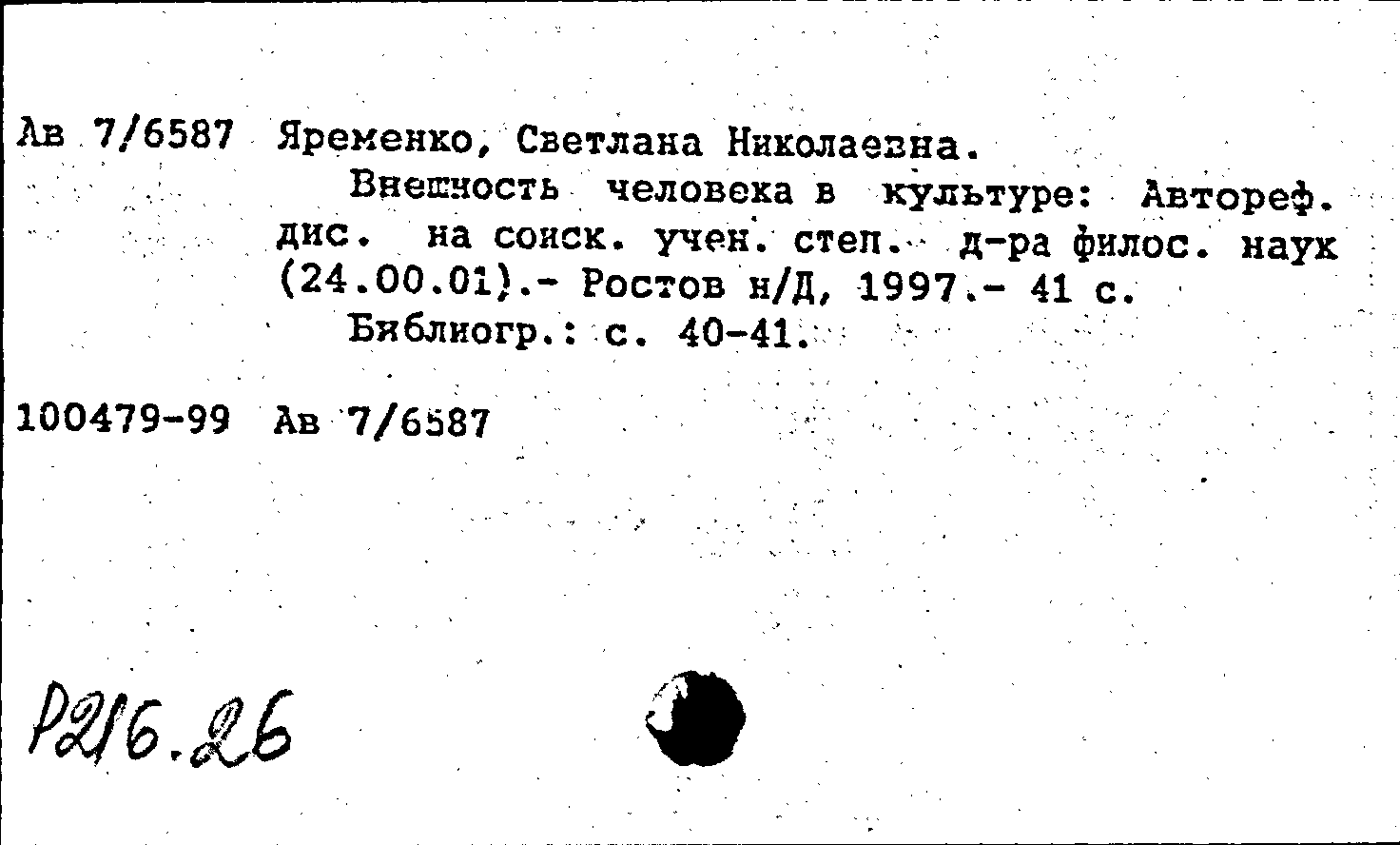 Ав 7/6587 Яременко, Светлана Николаевна.

Внешность человека в культуре: Автореф. дис. на соиск. учен. степ. д-ра филос. наук (24.00.01).- Ростов н/Д, 1997.- 41 с.

Библиогр.: с. 40-41.

100479-99 Ав 7/6587

Р216.26